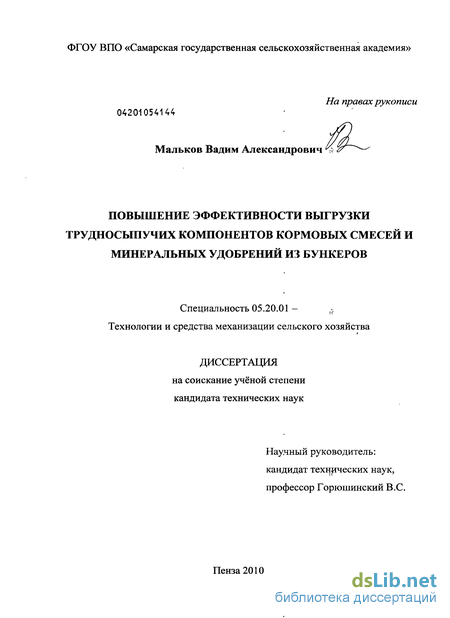 ФГОУ ВПО «Самарская государственная сельскохозяйственная академия»

На правах рукописи

04201054144

Мальков Вадим Александрович

ПОВЫШЕНИЕ ЭФФЕКТИВНОСТИ ВЫГРУЗКИ ТРУДНОСЫПУЧИХ КОМПОНЕНТОВ КОРМОВЫХ СМЕСЕЙ И МИНЕРАЛЬНЫХ УДОБРЕНИЙ ИЗ БУНКЕРОВ

Специальность 05.20.01 –
Технологии и средства механизации сельского хозяйства

ДИССЕРТАЦИЯ
на соискание учёной степени
кандидата технических наук

Научный руководитель:
кандидат технических наук,
профессор Горюшинский В.С.

Пенза 2010

dsLib.net
библиотека диссертаций